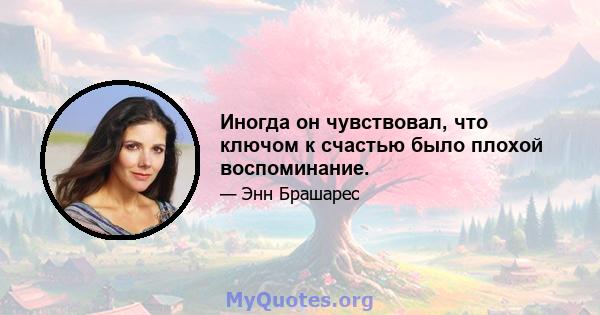 Иногда он чувствовал, что ключом к счастью было плохой воспоминание.

— Энн Брашарес

MyQuotes.org